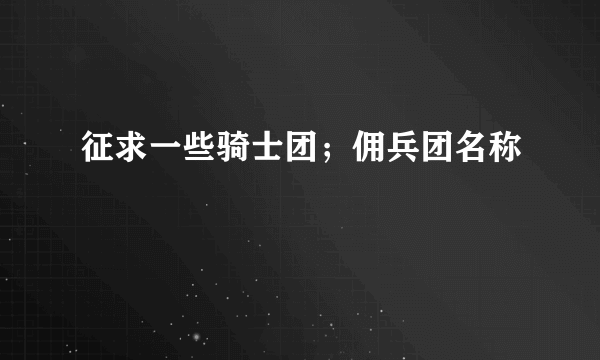 征求一些骑士团；佣兵团名称